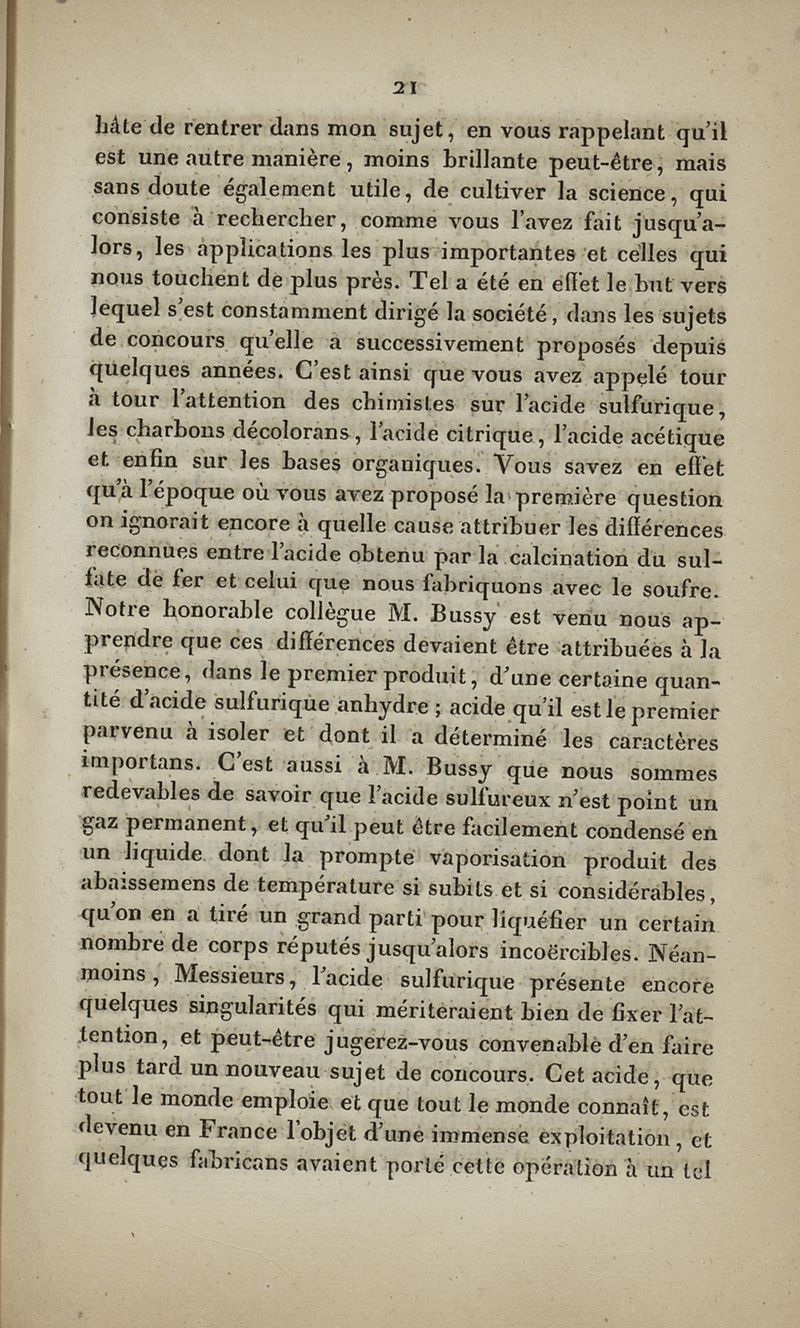 21

hâte de rentrer dans mon sujet, en vous rappelant qu'il est une autre manière, moins brillante peut-être, mais sans doute également utile, de cultiver la science, qui consiste à rechercher, comme vous l'avez fait jusqu'alors, les applications les plus importantes et celles qui nous touchent de plus près. Tel a été en effet le but vers lequel s'est constamment dirigé la société, dans les sujets de concours qu'elle a successivement proposés depuis quelques années. C'est ainsi que vous avez appelé tour à tour l'attention des chimistes sur l'acide sulfurique, les charbons décolorans, l'acide citrique, l'acide acétique et enfin sur les bases organiques. Vous savez en effet qu'à l'époque où vous avez proposé la première question on ignorait encore à quelle cause attribuer les différences reconnues entre l'acide obtenu par la calcination du sulfate de fer et celui que nous fabriquons avec le soufre. Notre honorable collègue M. Bussy est venu nous apprendre que ces différences devaient être attribuées à la présence, dans le premier produit, d'une certaine quantité d'acide sulfurique anhydre ; acide qu'il est le premier parvenu à isoler et dont il a déterminé les caractères importans. C'est aussi à M. Bussy que nous sommes redevables de savoir que l'acide sulfureux n'est point un gaz permanent, et qu'il peut être facilement condensé en un liquide dont la prompte vaporisation produit des abaissemens de température si subits et si considérables, qu'on en a tiré un grand parti pour liquéfier un certain nombre de corps réputés jusqu'alors incoërcibles. Néanmoins, Messieurs, l'acide sulfurique présente encore quelques singularités qui mériteraient bien de fixer l'attention, et peut-être jugerez-vous convenable d'en faire plus tard un nouveau sujet de concours. Cet acide, que tout le monde emploie et que tout le monde connaît, est devenu en France l'objet d'une immense exploitation, et quelques fabricans avaient porté cette opération à un tel